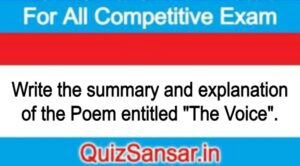 For All Competitive Exam

Write the summary and explanation of the Poem entitled "The Voice".

QuizSansar.in